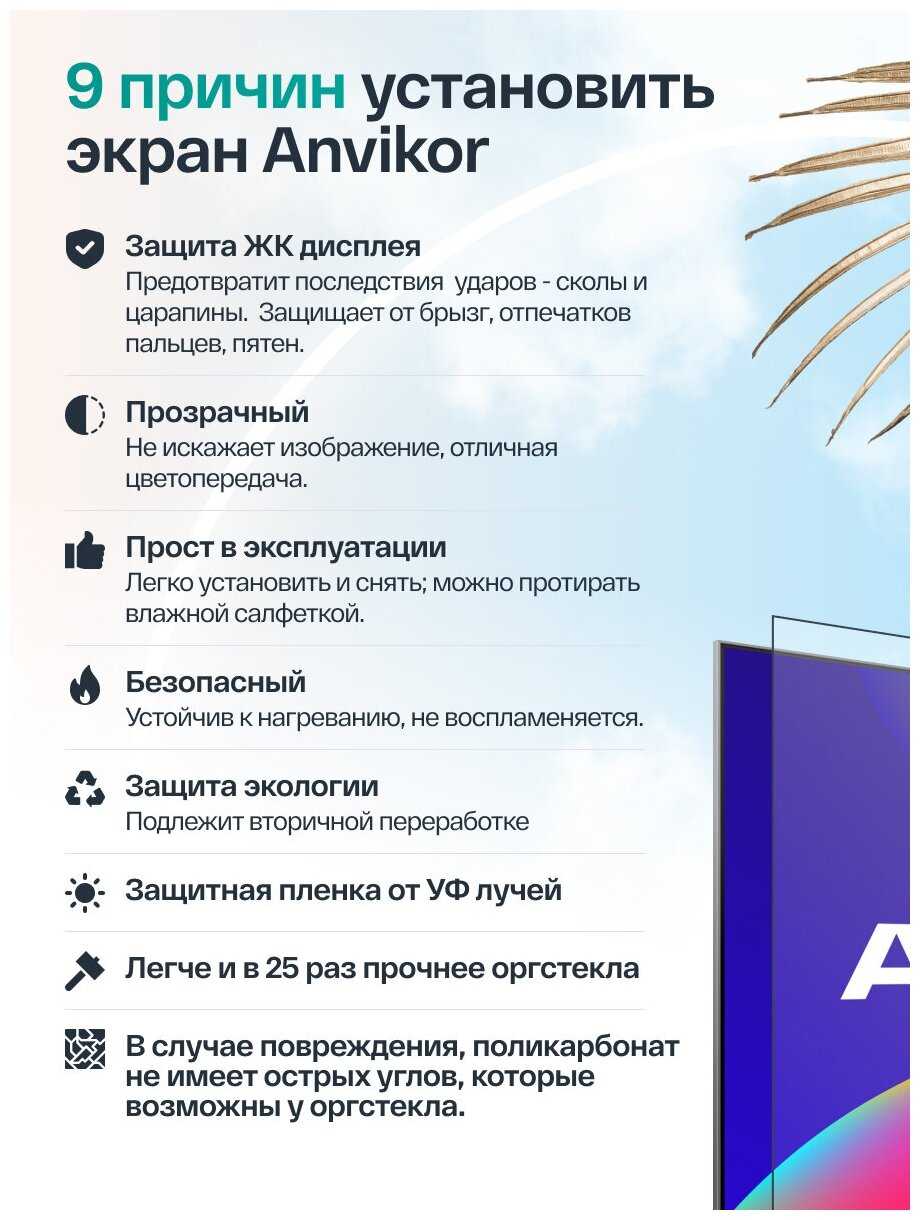 9 причин установить экран Anvikor

Защита ЖК дисплея
Предотвратит последствия ударов - сколы и царапины. Защищает от брызг, отпечатков пальцев, пятен.

Прозрачный
Не искажает изображение, отличная цветопередача.

Прост в эксплуатации
Легко установить и снять; можно протирать влажной салфеткой.

Безопасный
Устойчив к нагреванию, не воспламеняется.

Защита экологии
Подлежит вторичной переработке

Защитная пленка от УФ лучей

Легче и в 25 раз прочнее оргстекла

В случае повреждения, поликарбонат не имеет острых углов, которые возможны у оргстекла.

A